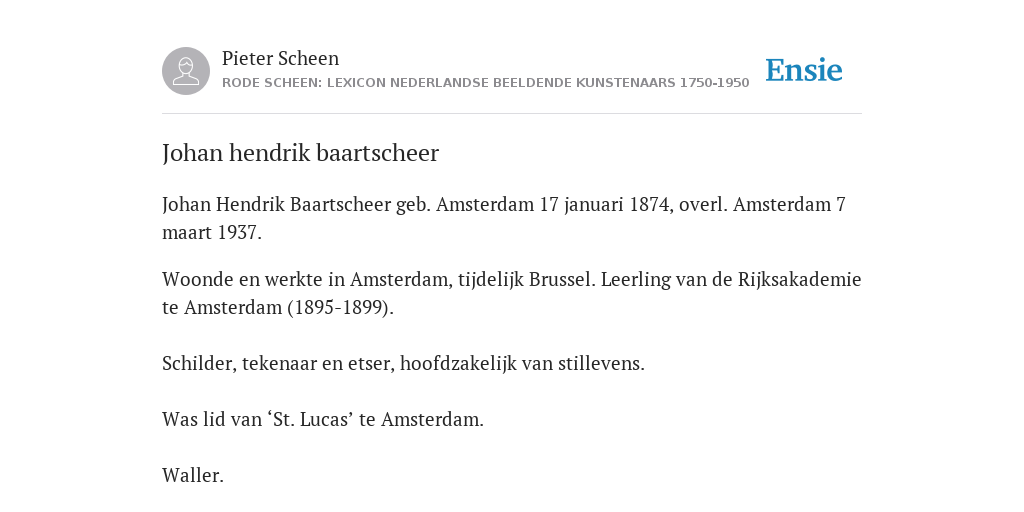 Pieter Scheen
RODE SCHEEN: LEXICON NEDERLANDSE BEELDENDE KUNSTENAARS 1750-1950

Ensie

Johan hendrik baartscheer

Johan Hendrik Baartscheer geb. Amsterdam 17 januari 1874, overl. Amsterdam 7 maart 1937.

Woonde en werkte in Amsterdam, tijdelijk Brussel. Leerling van de Rijksakademie te Amsterdam (1895-1899).

Schilder, tekenaar en etser, hoofdzakelijk van stillevens.

Was lid van ‘St. Lucas’ te Amsterdam.

Waller.